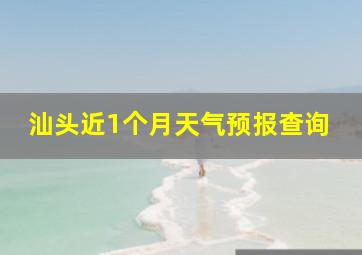 汕头近1个月天气预报查询